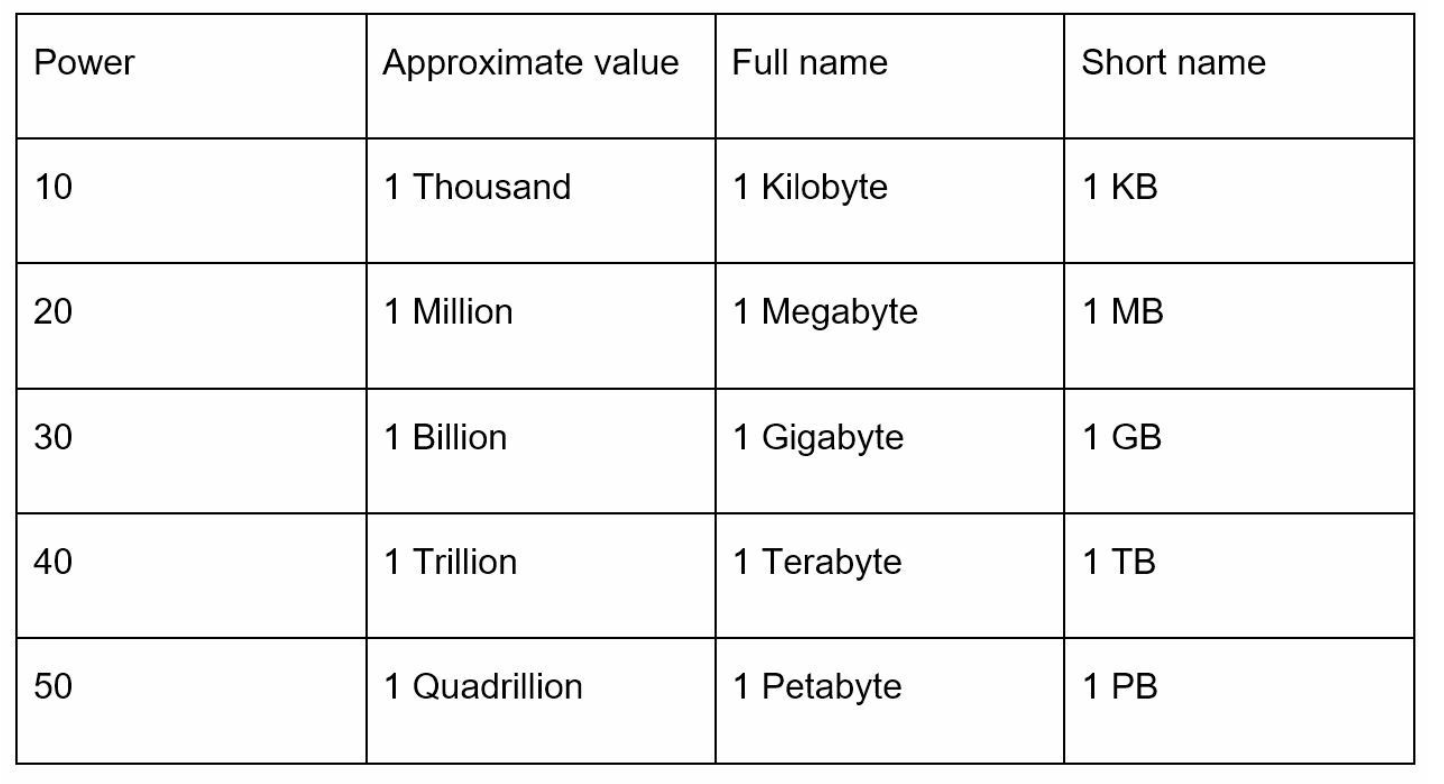 | Power | Approximate value | Full name | Short name |
|---|---|---|---|
| 10 | 1 Thousand | 1 Kilobyte | 1 KB |
| 20 | 1 Million | 1 Megabyte | 1 MB |
| 30 | 1 Billion | 1 Gigabyte | 1 GB |
| 40 | 1 Trillion | 1 Terabyte | 1 TB |
| 50 | 1 Quadrillion | 1 Petabyte | 1 PB |